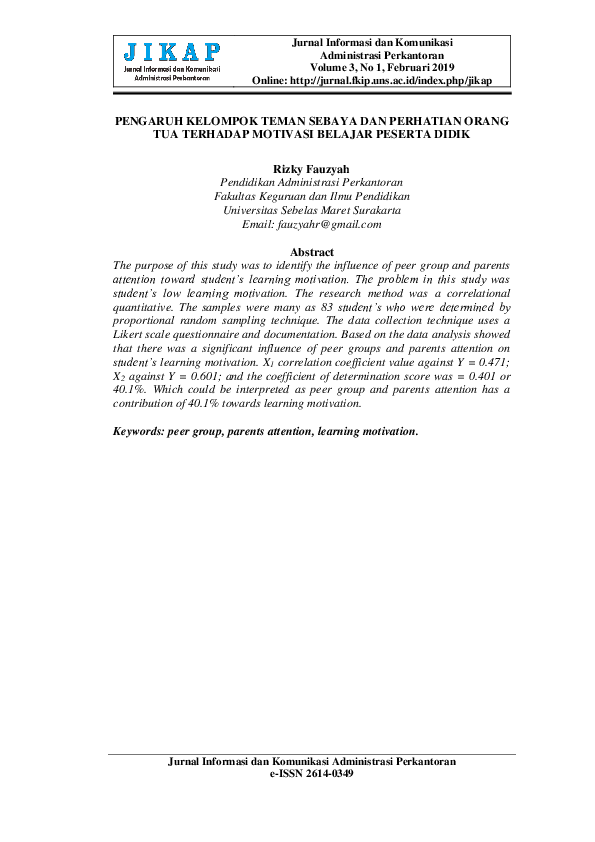 JIKAP
Jurnal Informasi dan Komunikasi Administrasi Perkantoran

Jurnal Informasi dan Komunikasi
Administrasi Perkantoran
Volume 3, No 1, Februari 2019
Online: http://jurnal.fkip.uns.ac.id/index.php/jikap

PENGARUH KELOMPOK TEMAN SEBAYA DAN PERHATIAN ORANG TUA TERHADAP MOTIVASI BELAJAR PESERTA DIDIK

Rizky Fauzyah
Pendidikan Administrasi Perkantoran
Fakultas Keguruan dan Ilmu Pendidikan
Universitas Sebelas Maret Surakarta
Email: fauzyahr@gmail.com

Abstract
The purpose of this study was to identify the influence of peer group and parents attention toward student's learning motivation. The problem in this study was student's low learning motivation. The research method was a correlational quantitative. The samples were many as 83 student's who were determined by proportional random sampling technique. The data collection technique uses a Likert scale questionnaire and documentation. Based on the data analysis showed that there was a significant influence of peer groups and parents attention on student's learning motivation. $X_1$ correlation coefficient value against Y = 0.471; $X_2$ against Y = 0.601; and the coefficient of determination score was = 0.401 or 40.1%. Which could be interpreted as peer group and parents attention has a contribution of 40.1% towards learning motivation.

Keywords: peer group, parents attention, learning motivation.

Jurnal Informasi dan Komunikasi Administrasi Perkantoran
e-ISSN 2614-0349